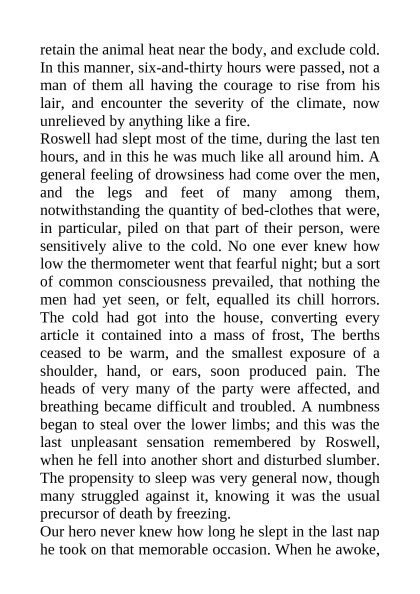 retain the animal heat near the body, and exclude cold. In this manner, six-and-thirty hours were passed, not a man of them all having the courage to rise from his lair, and encounter the severity of the climate, now unrelieved by anything like a fire.
Roswell had slept most of the time, during the last ten hours, and in this he was much like all around him. A general feeling of drowsiness had come over the men, and the legs and feet of many among them, notwithstanding the quantity of bed-clothes that were, in particular, piled on that part of their person, were sensitively alive to the cold. No one ever knew how low the thermometer went that fearful night; but a sort of common consciousness prevailed, that nothing the men had yet seen, or felt, equalled its chill horrors. The cold had got into the house, converting every article it contained into a mass of frost, The berths ceased to be warm, and the smallest exposure of a shoulder, hand, or ears, soon produced pain. The heads of very many of the party were affected, and breathing became difficult and troubled. A numbness began to steal over the lower limbs; and this was the last unpleasant sensation remembered by Roswell, when he fell into another short and disturbed slumber. The propensity to sleep was very general now, though many struggled against it, knowing it was the usual precursor of death by freezing.
Our hero never knew how long he slept in the last nap he took on that memorable occasion. When he awoke,